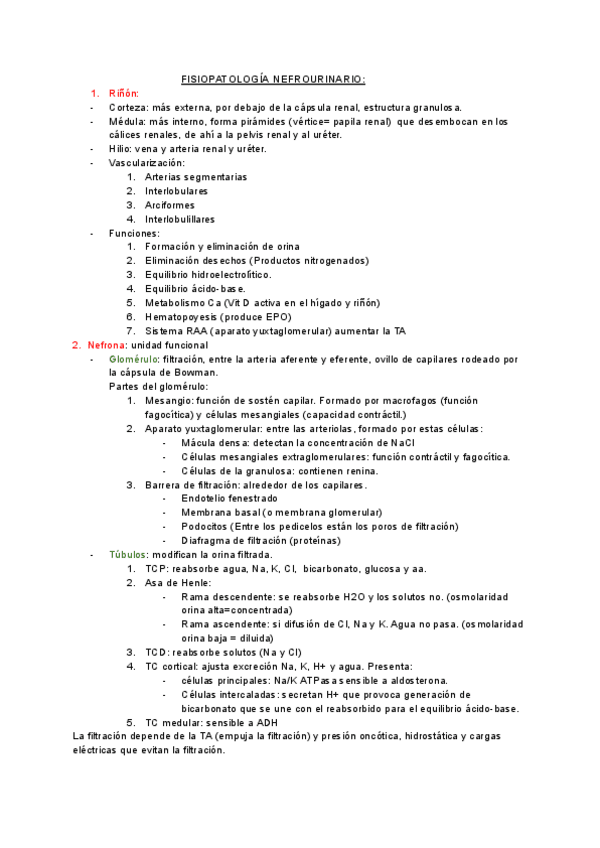 FISIOPATOLOGÍA NEFROURINARIO:

1. Riñón:
- Corteza: más externa, por debajo de la cápsula renal, estructura granulosa.
- Médula: más interno, forma pirámides (vértice= papila renal) que desembocan en los cálices renales, de ahí a la pelvis renal y al uréter.
- Hilio: vena y arteria renal y uréter.
- Vascularización:
 1. Arterias segmentarias
 2. Interlobulares
 3. Arciformes
 4. Interlobulillares
- Funciones:
 1. Formación y eliminación de orina
 2. Eliminación desechos (Productos nitrogenados)
 3. Equilibrio hidroelectrolítico.
 4. Equilibrio ácido-base.
 5. Metabolismo Ca (Vit D activa en el hígado y riñón)
 6. Hematopoyesis (produce EPO)
 7. Sistema RAA (aparato yuxtaglomerular) aumentar la TA

2. Nefrona: unidad funcional
- Glomérulo: filtración, entre la arteria aferente y eferente, ovillo de capilares rodeado por la cápsula de Bowman.
 Partes del glomérulo:
 1. Mesangio: función de sostén capilar. Formado por macrofagos (función fagocítica) y células mesangiales (capacidad contráctil.)
 2. Aparato yuxtaglomerular: entre las arteriolas, formado por estas células:
 - Mácula densa: detectan la concentración de NaCl
 - Células mesangiales extraglomerulares: función contráctil y fagocítica.
 - Células de la granulosa: contienen renina.
 3. Barrera de filtración: alrededor de los capilares.
 - Endotelio fenestrado
 - Membrana basal (o membrana glomerular)
 - Podocitos (Entre los pedicelos están los poros de filtración)
 - Diafragma de filtración (proteínas)
- Túbulos: modifican la orina filtrada.
 1. TCP: reabsorbe agua, Na, K, Cl, bicarbonato, glucosa y aa.
 2. Asa de Henle:
 - Rama descendente: se reabsorbe H2O y los solutos no. (osmolaridad orina alta=concentrada)
 - Rama ascendente: si difusión de Cl, Na y K. Agua no pasa. (osmolaridad orina baja = diluida)
 3. TCD: reabsorbe solutos (Na y Cl)
 4. TC cortical: ajusta excreción Na, K, H+ y agua. Presenta:
 - células principales: Na/K ATPasa sensible a aldosterona.
 - Células intercaladas: secretan H+ que provoca generación de bicarbonato que se une con el reabsorbido para el equilibrio ácido-base.
 5. TC medular: sensible a ADH
La filtración depende de la TA (empuja la filtración) y presión oncótica, hidrostática y cargas eléctricas que evitan la filtración.